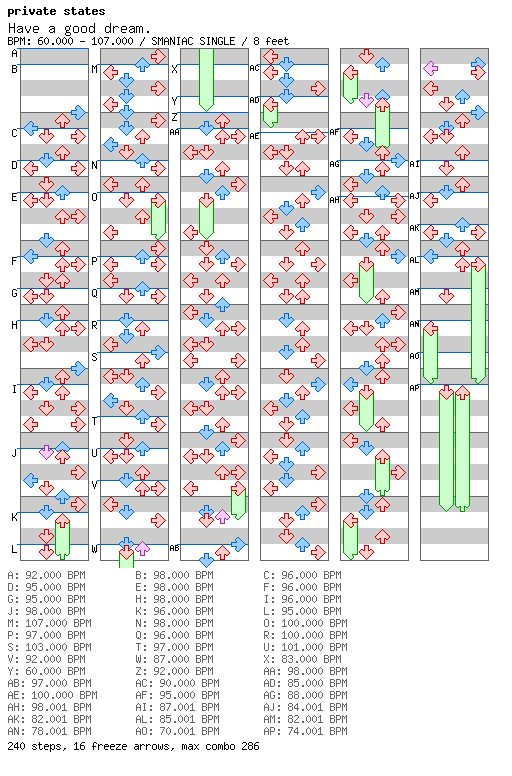 private states
Have a good dream.
BPM: 60.000 - 107.000 / SMANIAC SINGLE / 8 feet

A
B
C
D
E
F
G
H
I
J
K
L
M
N
O
P
Q
R
S
T
U
V
W
X
Y
Z
AA
AB
AC
AD
AE
AF
AG
AH
AI
AJ
AK
AL
AM
AN
AO
AP

| | | |
|---|---|---|
| A: 92.000 BPM | B: 98.000 BPM | C: 96.000 BPM |
| D: 95.000 BPM | E: 98.000 BPM | F: 96.000 BPM |
| G: 95.000 BPM | H: 98.000 BPM | I: 96.000 BPM |
| J: 98.000 BPM | K: 96.000 BPM | L: 95.000 BPM |
| M: 107.000 BPM | N: 98.000 BPM | O: 100.000 BPM |
| P: 97.000 BPM | Q: 96.000 BPM | R: 100.000 BPM |
| S: 103.000 BPM | T: 97.000 BPM | U: 101.000 BPM |
| V: 92.000 BPM | W: 87.000 BPM | X: 83.000 BPM |
| Y: 60.000 BPM | Z: 92.000 BPM | AA: 98.000 BPM |
| AB: 97.000 BPM | AC: 90.000 BPM | AD: 85.000 BPM |
| AE: 100.000 BPM | AF: 95.000 BPM | AG: 88.000 BPM |
| AH: 98.001 BPM | AI: 87.001 BPM | AJ: 84.001 BPM |
| AK: 82.001 BPM | AL: 85.001 BPM | AM: 82.001 BPM |
| AN: 78.001 BPM | AO: 70.001 BPM | AP: 74.001 BPM |

240 steps, 16 freeze arrows, max combo 286